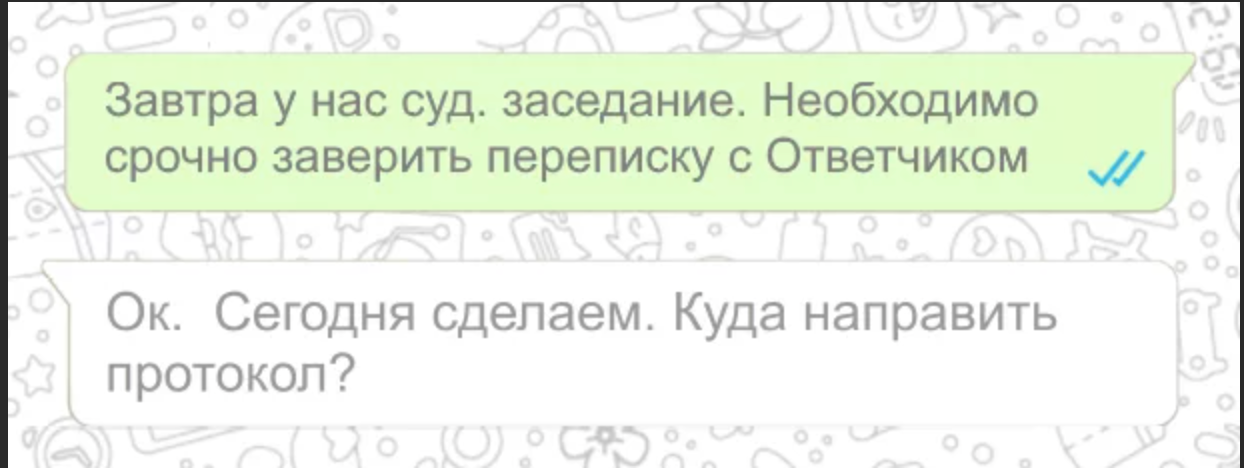 Завтра у нас суд. заседание. Необходимо срочно заверить переписку с Ответчиком

Ок. Сегодня сделаем. Куда направить протокол?